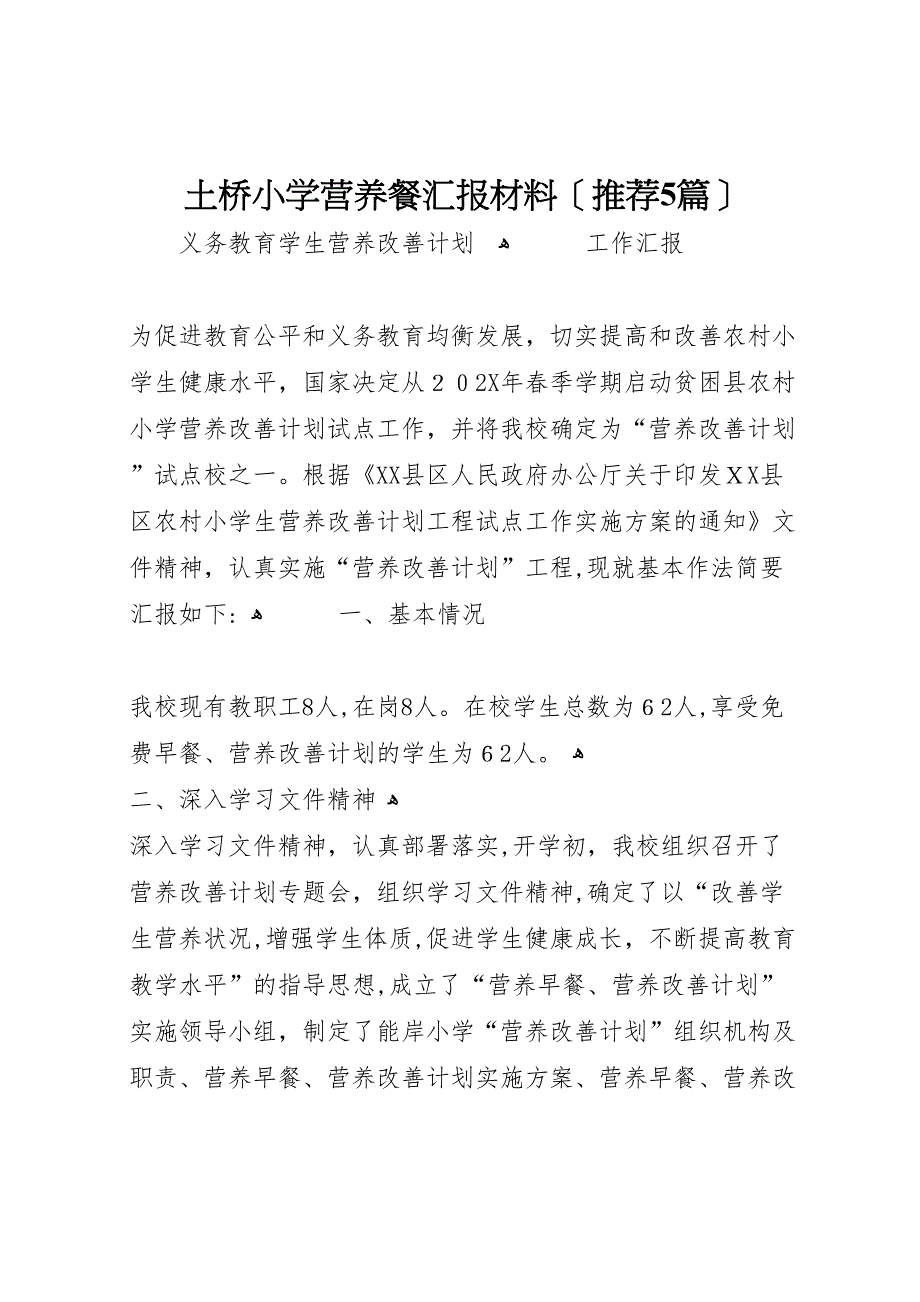 土桥小学营养餐汇报材料〔推荐5篇〕

义务教育学生营养改善计划 工作汇报

为促进教育公平和义务教育均衡发展，切实提高和改善农村小学生健康水平，国家决定从２０2X年春季学期启动贫困县农村小学营养改善计划试点工作，并将我校确定为“营养改善计划”试点校之一。根据《XX县区人民政府办公厅关于印发XX县区农村小学生营养改善计划工程试点工作实施方案的通知》文件精神，认真实施“营养改善计划”工程,现就基本作法简要汇报如下: 一、基本情况

我校现有教职工8人,在岗8人。在校学生总数为６2人,享受免费早餐、营养改善计划的学生为６2人。

二、深入学习文件精神

深入学习文件精神，认真部署落实,开学初，我校组织召开了营养改善计划专题会，组织学习文件精神,确定了以“改善学生营养状况,增强学生体质,促进学生健康成长，不断提高教育教学水平”的指导思想,成立了“营养早餐、营养改善计划”实施领导小组，制定了能岸小学“营养改善计划”组织机构及职责、营养早餐、营养改善计划实施方案、营养早餐、营养改